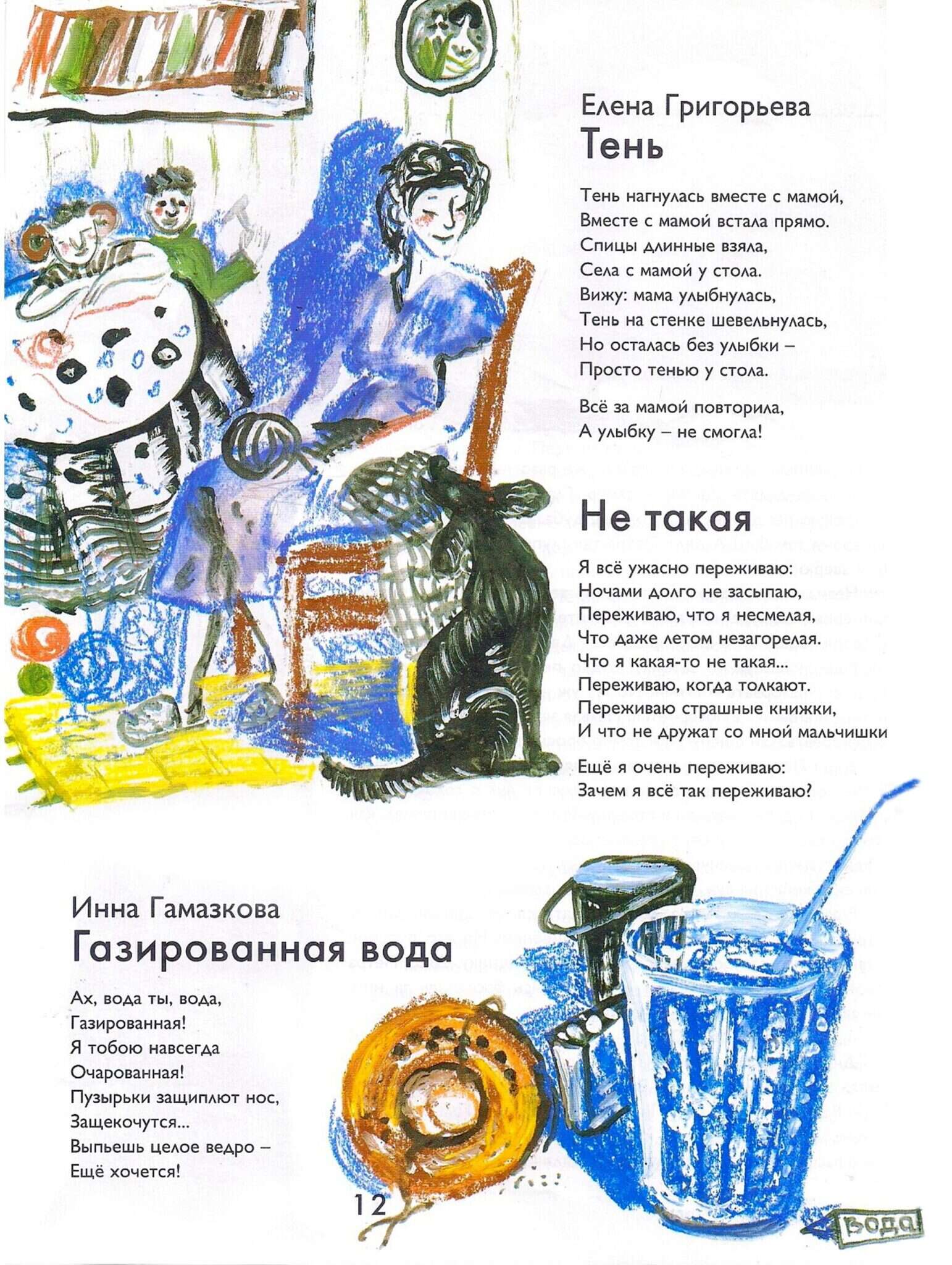 Елена Григорьева
Тень

Тень нагнулась вместе с мамой,
Вместе с мамой встала прямо.
Спицы длинные взяла,
Села с мамой у стола.
Вижу: мама улыбнулась,
Тень на стенке шевельнулась,
Но осталась без улыбки –
Просто тенью у стола.

Всё за мамой повторила,
А улыбку – не смогла!

Не такая

Я всё ужасно переживаю:
Ночами долго не засыпаю,
Переживаю, что я несмелая,
Что даже летом незагорелая.
Что я какая-то не такая...
Переживаю, когда толкают.
Переживаю страшные книжки,
И что не дружат со мной мальчишки

Ещё я очень переживаю:
Зачем я всё так переживаю?

Инна Гамазкова
Газированная вода

Ах, вода ты, вода,
Газированная!
Я тобою навсегда
Очарованная!
Пузырьки защиплют нос,
Защекочутся...
Выпьешь целое ведро –
Ещё хочется!

12

вода